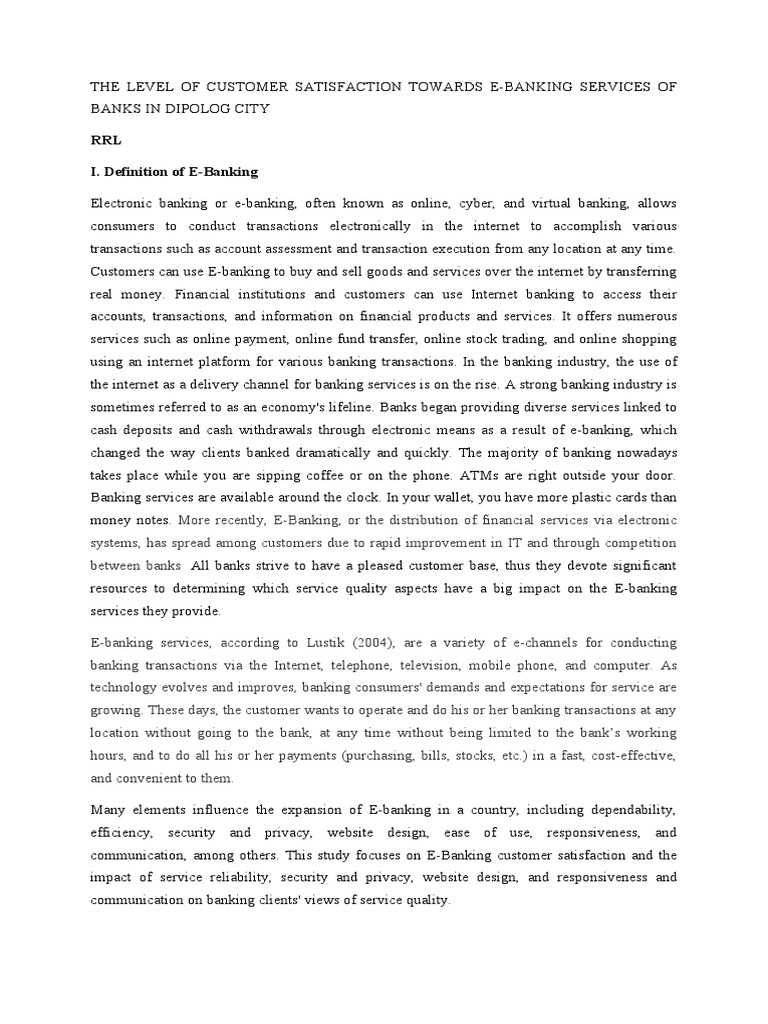 THE LEVEL OF CUSTOMER SATISFACTION TOWARDS E-BANKING SERVICES OF BANKS IN DIPOLOG CITY

RRL

I. Definition of E-Banking

Electronic banking or e-banking, often known as online, cyber, and virtual banking, allows consumers to conduct transactions electronically in the internet to accomplish various transactions such as account assessment and transaction execution from any location at any time. Customers can use E-banking to buy and sell goods and services over the internet by transferring real money. Financial institutions and customers can use Internet banking to access their accounts, transactions, and information on financial products and services. It offers numerous services such as online payment, online fund transfer, online stock trading, and online shopping using an internet platform for various banking transactions. In the banking industry, the use of the internet as a delivery channel for banking services is on the rise. A strong banking industry is sometimes referred to as an economy's lifeline. Banks began providing diverse services linked to cash deposits and cash withdrawals through electronic means as a result of e-banking, which changed the way clients banked dramatically and quickly. The majority of banking nowadays takes place while you are sipping coffee or on the phone. ATMs are right outside your door. Banking services are available around the clock. In your wallet, you have more plastic cards than money notes. More recently, E-Banking, or the distribution of financial services via electronic systems, has spread among customers due to rapid improvement in IT and through competition between banks All banks strive to have a pleased customer base, thus they devote significant resources to determining which service quality aspects have a big impact on the E-banking services they provide.

E-banking services, according to Lustik (2004), are a variety of e-channels for conducting banking transactions via the Internet, telephone, television, mobile phone, and computer. As technology evolves and improves, banking consumers' demands and expectations for service are growing. These days, the customer wants to operate and do his or her banking transactions at any location without going to the bank, at any time without being limited to the bank's working hours, and to do all his or her payments (purchasing, bills, stocks, etc.) in a fast, cost-effective, and convenient to them.

Many elements influence the expansion of E-banking in a country, including dependability, efficiency, security and privacy, website design, ease of use, responsiveness, and communication, among others. This study focuses on E-Banking customer satisfaction and the impact of service reliability, security and privacy, website design, and responsiveness and communication on banking clients' views of service quality.